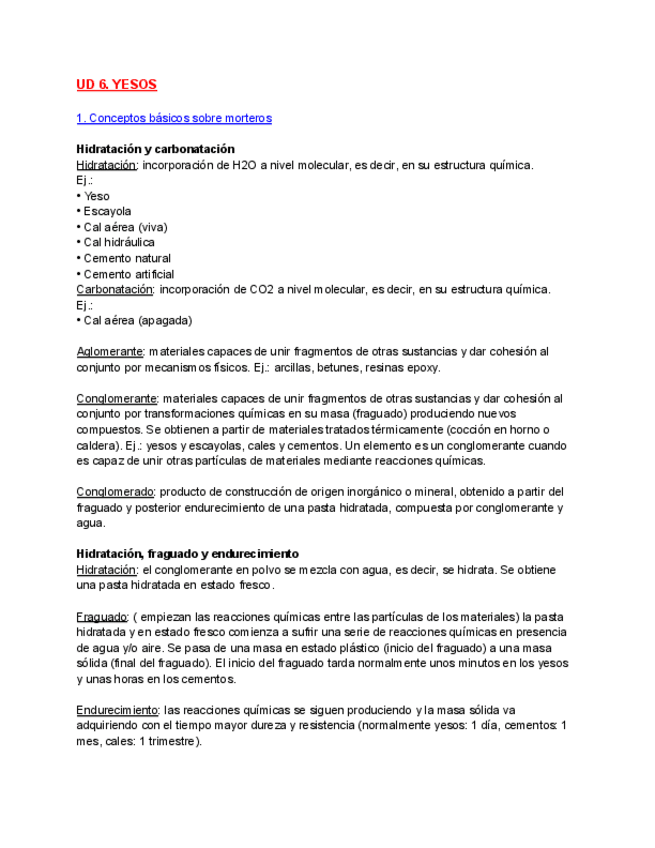 UD 6. YESOS

1. Conceptos básicos sobre morteros

Hidratación y carbonatación
Hidratación: incorporación de H2O a nivel molecular, es decir, en su estructura química.
Ej.:
• Yeso
• Escayola
• Cal aérea (viva)
• Cal hidráulica
• Cemento natural
• Cemento artificial
Carbonatación: incorporación de CO2 a nivel molecular, es decir, en su estructura química.
Ej.:
• Cal aérea (apagada)

Aglomerante: materiales capaces de unir fragmentos de otras sustancias y dar cohesión al conjunto por mecanismos físicos. Ej.: arcillas, betunes, resinas epoxy.

Conglomerante: materiales capaces de unir fragmentos de otras sustancias y dar cohesión al conjunto por transformaciones químicas en su masa (fraguado) produciendo nuevos compuestos. Se obtienen a partir de materiales tratados térmicamente (cocción en horno o caldera). Ej.: yesos y escayolas, cales y cementos. Un elemento es un conglomerante cuando es capaz de unir otras partículas de materiales mediante reacciones químicas.

Conglomerado: producto de construcción de origen inorgánico o mineral, obtenido a partir del fraguado y posterior endurecimiento de una pasta hidratada, compuesta por conglomerante y agua.

Hidratación, fraguado y endurecimiento
Hidratación: el conglomerante en polvo se mezcla con agua, es decir, se hidrata. Se obtiene una pasta hidratada en estado fresco.

Fraguado: ( empiezan las reacciones químicas entre las partículas de los materiales) la pasta hidratada y en estado fresco comienza a sufrir una serie de reacciones químicas en presencia de agua y/o aire. Se pasa de una masa en estado plástico (inicio del fraguado) a una masa sólida (final del fraguado). El inicio del fraguado tarda normalmente unos minutos en los yesos y unas horas en los cementos.

Endurecimiento: las reacciones químicas se siguen produciendo y la masa sólida va adquiriendo con el tiempo mayor dureza y resistencia (normalmente yesos: 1 día, cementos: 1 mes, cales: 1 trimestre).